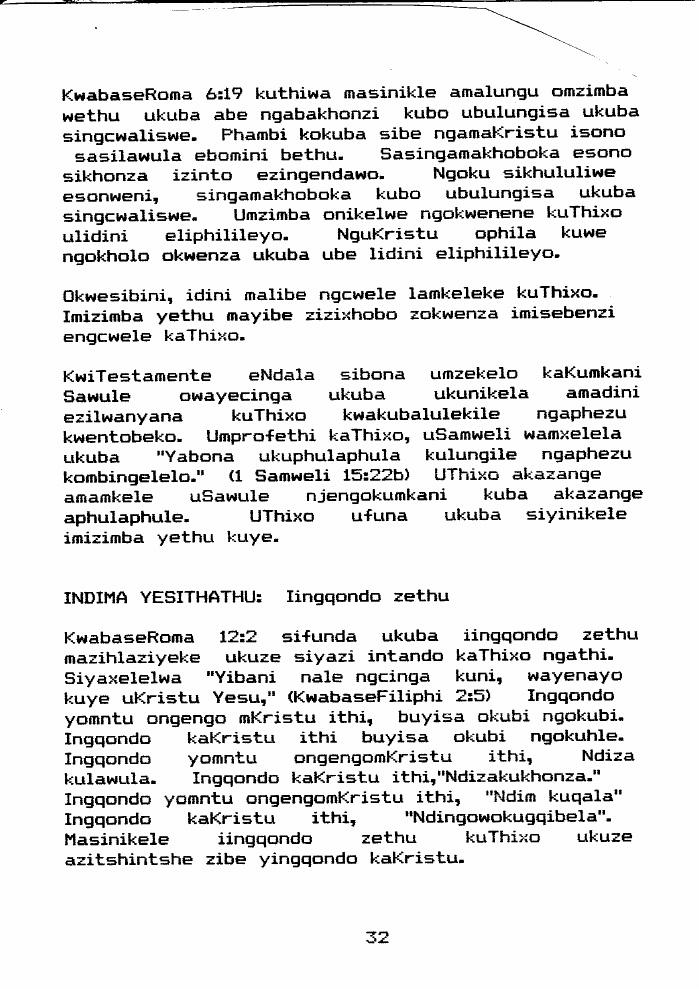 KwabaseRoma 6:19 kuthiwa masinikle amalungu omzimba wethu ukuba abe ngabakhonzi kubo ubulungisa ukuba singcwaliswe. Phambi kokuba sibe ngamaKristu isono sasilawula ebomini bethu. Sasingamakhoboka esono sikhonza izinto ezingendawo. Ngoku sikhululiwe esonweni, singamakhoboka kubo ubulungisa ukuba singcwaliswe. Umzimba onikelwe ngokwenene kuThixo ulidini eliphilileyo. NguKristu ophila kuwe ngokholo okwenza ukuba ube lidini eliphilileyo.

Okwesibini, idini malibe ngcwele lamkeleke kuThixo. Imizimba yethu mayibe zizixhobo zokwenza imisebenzi engcwele kaThixo.

KwiTestamente eNdala sibona umzekelo kaKumkani Sawule owayecinga ukuba ukunikela amadini ezilwanyana kuThixo kwakubalulekile ngaphezu kwentobeko. Umprofethi kaThixo, uSamweli wamxelela ukuba "Yabona ukuphulaphula kulungile ngaphezu kombingelelo." (1 Samweli 15:22b) UThixo akazange amamkele uSawule njengokumkani kuba akazange aphulaphule. UThixo ufuna ukuba siyinikele imizimba yethu kuye.

INDIMA YESITHATHU: Iingqondo zethu

KwabaseRoma 12:2 sifunda ukuba iingqondo zethu mazihlaziyeke ukuze siyazi intando kaThixo ngathi. Siyaxelelwa "Yibani nale ngcinga kuni, wayenayo kuye uKristu Yesu," (KwabaseFiliphi 2:5) Ingqondo yomntu ongengo mKristu ithi, buyisa okubi ngokubi. Ingqondo kaKristu ithi buyisa okubi ngokuhle. Ingqondo yomntu ongengomKristu ithi, Ndiza kulawula. Ingqondo kaKristu ithi,"Ndizakukhonza." Ingqondo yomntu ongengomKristu ithi, "Ndim kuqala" Ingqondo kaKristu ithi, "Ndingowokugqibela". Masinikele iingqondo zethu kuThixo ukuze azitshintshe zibe yingqondo kaKristu.

32